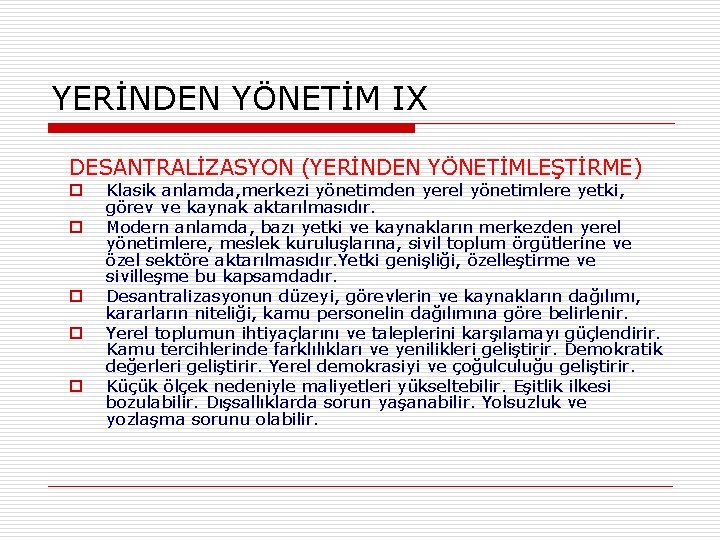 YERİNDEN YÖNETİM IX

DESANTRALİZASYON (YERİNDEN YÖNETİMLEŞTİRME)

Klasik anlamda,merkezi yönetimden yerel yönetimlere yetki, görev ve kaynak aktarılmasıdır.

Modern anlamda, bazı yetki ve kaynakların merkezden yerel yönetimlere, meslek kuruluşlarına, sivil toplum örgütlerine ve özel sektöre aktarılmasıdır.Yetki genişliği, özelleştirme ve sivilleşme bu kapsamdadır.

Desantralizasyonun düzeyi, görevlerin ve kaynakların dağılımı, kararların niteliği, kamu personelin dağılımına göre belirlenir.

Yerel toplumun ihtiyaçlarını ve taleplerini karşılamayı güçlendirir. Kamu tercihlerinde farklılıkları ve yenilikleri geliştirir. Demokratik değerleri geliştirir. Yerel demokrasiyi ve çoğulculuğu geliştirir.

Küçük ölçek nedeniyle maliyetleri yükseltebilir. Eşitlik ilkesi bozulabilir. Dışsallıklarda sorun yaşanabilir. Yolsuzluk ve yozlaşma sorunu olabilir.